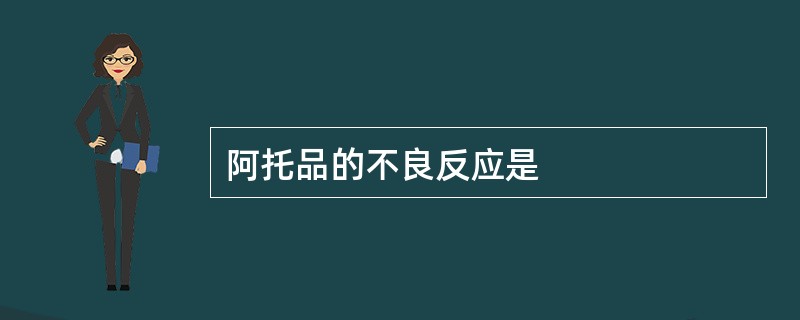 阿托品的不良反应是